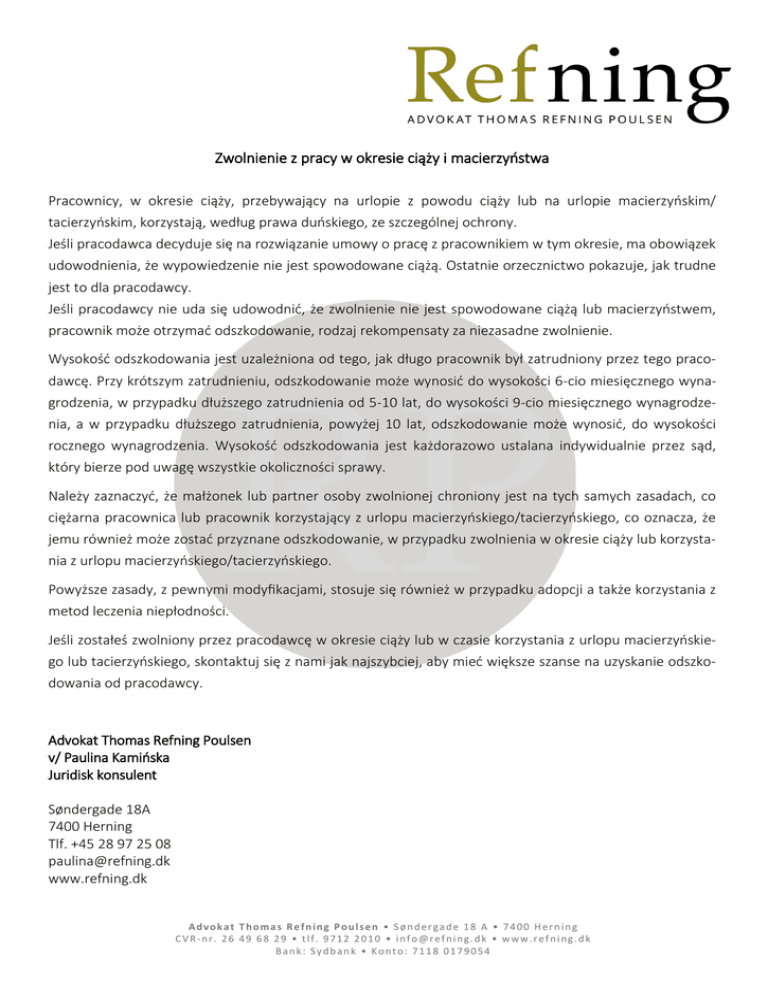 Refning
ADVOKAT THOMAS REFNING POULSEN

Zwolnienie z pracy w okresie ciąży i macierzyństwa

Pracownicy, w okresie ciąży, przebywający na urlopie z powodu ciąży lub na urlopie macierzyńskim/ tacierzyńskim, korzystają, według prawa duńskiego, ze szczególnej ochrony.
Jeśli pracodawca decyduje się na rozwiązanie umowy o pracę z pracownikiem w tym okresie, ma obowiązek udowodnienia, że wypowiedzenie nie jest spowodowane ciążą. Ostatnie orzecznictwo pokazuje, jak trudne jest to dla pracodawcy.
Jeśli pracodawcy nie uda się udowodnić, że zwolnienie nie jest spowodowane ciążą lub macierzyństwem, pracownik może otrzymać odszkodowanie, rodzaj rekompensaty za niezasadne zwolnienie.

Wysokość odszkodowania jest uzależniona od tego, jak długo pracownik był zatrudniony przez tego pracodawcę. Przy krótszym zatrudnieniu, odszkodowanie może wynosić do wysokości 6-cio miesięcznego wynagrodzenia, w przypadku dłuższego zatrudnienia od 5-10 lat, do wysokości 9-cio miesięcznego wynagrodzenia, a w przypadku dłuższego zatrudnienia, powyżej 10 lat, odszkodowanie może wynosić, do wysokości rocznego wynagrodzenia. Wysokość odszkodowania jest każdorazowo ustalana indywidualnie przez sąd, który bierze pod uwagę wszystkie okoliczności sprawy.

Należy zaznaczyć, że małżonek lub partner osoby zwolnionej chroniony jest na tych samych zasadach, co ciężarna pracownica lub pracownik korzystający z urlopu macierzyńskiego/tacierzyńskiego, co oznacza, że jemu również może zostać przyznane odszkodowanie, w przypadku zwolnienia w okresie ciąży lub korzystania z urlopu macierzyńskiego/tacierzyńskiego.

Powyższe zasady, z pewnymi modyfikacjami, stosuje się również w przypadku adopcji a także korzystania z metod leczenia niepłodności.

Jeśli zostałeś zwolniony przez pracodawcę w okresie ciąży lub w czasie korzystania z urlopu macierzyńskiego lub tacierzyńskiego, skontaktuj się z nami jak najszybciej, aby mieć większe szanse na uzyskanie odszkodowania od pracodawcy.

Advokat Thomas Refning Poulsen
v/ Paulina Kamińska
Juridisk konsulent

Søndergade 18A
7400 Herning
Tlf. +45 28 97 25 08
paulina@refning.dk
www.refning.dk

Advokat Thomas Refning Poulsen • Søndergade 18 A • 7400 Herning
CVR-nr. 26 49 68 29 • tlf. 9712 2010 • info@refning.dk • www.refning.dk
Bank: Sydbank • Konto: 7118 0179054